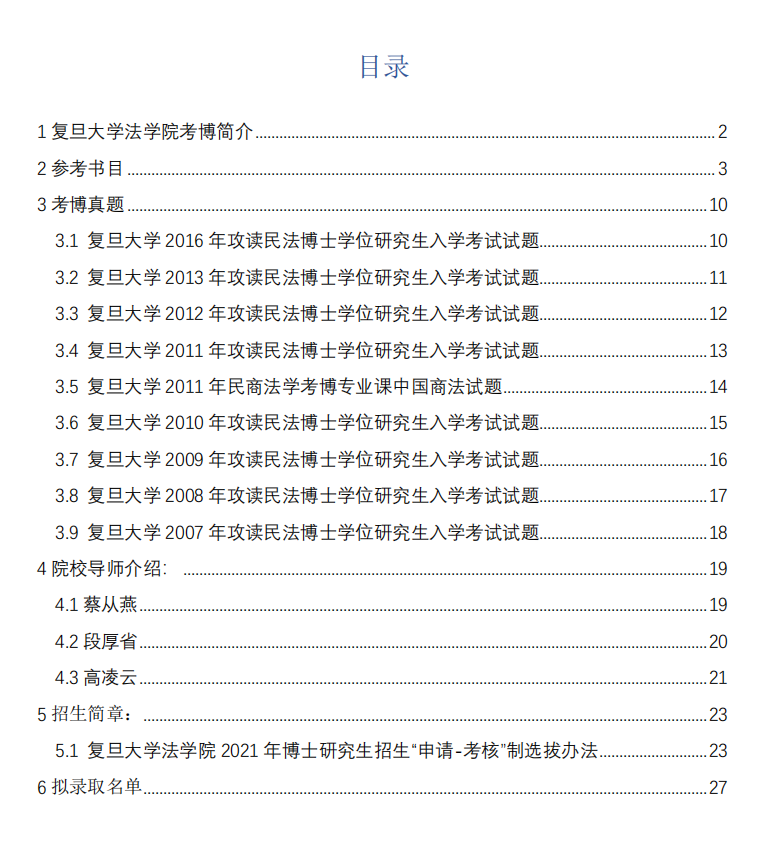 目录

1 复旦大学法学院考博简介 ........ 2

2 参考书目 ........ 3

3 考博真题 ........ 10

3.1 复旦大学 2016 年攻读民法博士学位研究生入学考试试题 ........ 10

3.2 复旦大学 2013 年攻读民法博士学位研究生入学考试试题 ........ 11

3.3 复旦大学 2012 年攻读民法博士学位研究生入学考试试题 ........ 12

3.4 复旦大学 2011 年攻读民法博士学位研究生入学考试试题 ........ 13

3.5 复旦大学 2011 年民商法学考博专业课中国商法试题 ........ 14

3.6 复旦大学 2010 年攻读民法博士学位研究生入学考试试题 ........ 15

3.7 复旦大学 2009 年攻读民法博士学位研究生入学考试试题 ........ 16

3.8 复旦大学 2008 年攻读民法博士学位研究生入学考试试题 ........ 17

3.9 复旦大学 2007 年攻读民法博士学位研究生入学考试试题 ........ 18

4 院校导师介绍： ........ 19

4.1 蔡从燕 ........ 19

4.2 段厚省 ........ 20

4.3 高凌云 ........ 21

5 招生简章： ........ 23

5.1 复旦大学法学院 2021 年博士研究生招生“申请-考核”制选拔办法 ........ 23

6 拟录取名单 ........ 27